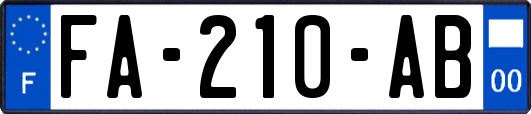 F
FA-210-AB
00